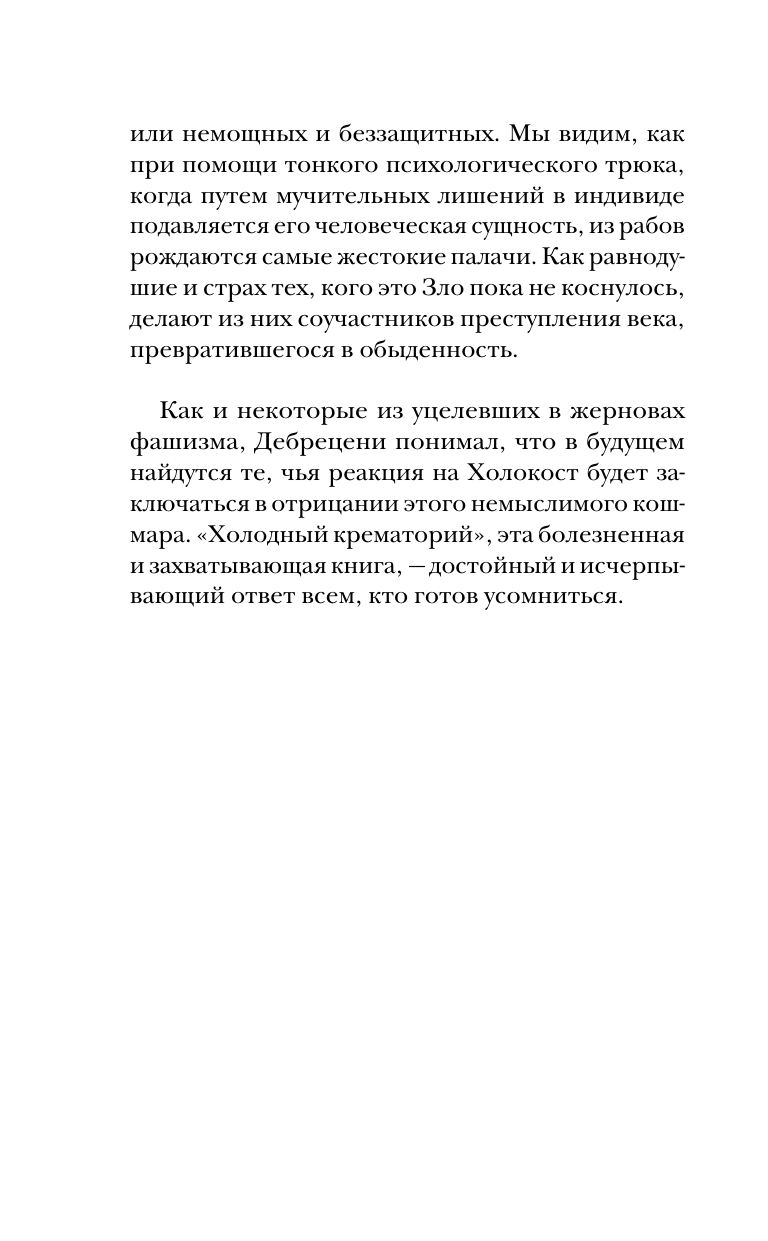 или немощных и беззащитных. Мы видим, как при помощи тонкого психологического трюка, когда путем мучительных лишений в индивиде подавляется его человеческая сущность, из рабов рождаются самые жестокие палачи. Как равнодушие и страх тех, кого это Зло пока не коснулось, делают из них соучастников преступления века, превратившегося в обыденность.

Как и некоторые из уцелевших в жерновах фашизма, Дебрецени понимал, что в будущем найдутся те, чья реакция на Холокост будет заключаться в отрицании этого немыслимого кошмара. «Холодный крематорий», эта болезненная и захватывающая книга, — достойный и исчерпывающий ответ всем, кто готов усомниться.